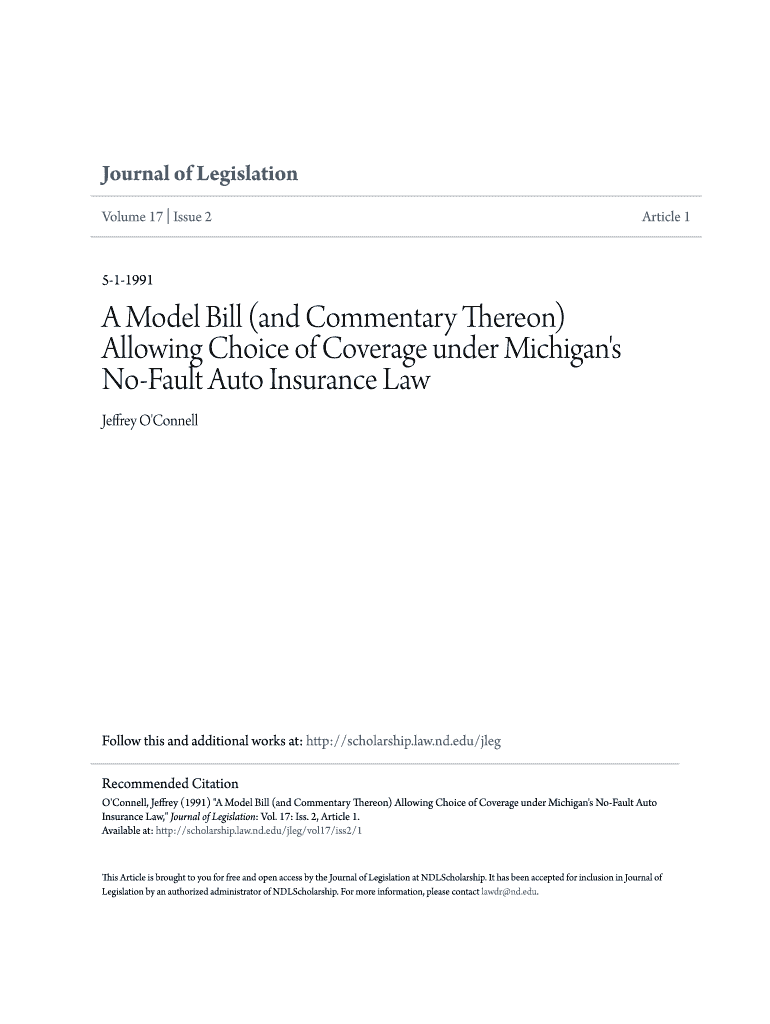 Journal of Legislation

Volume 17 | Issue 2

Article 1

5-1-1991

A Model Bill (and Commentary Thereon) Allowing Choice of Coverage under Michigan's No-Fault Auto Insurance Law

Jeffrey O'Connell

Follow this and additional works at: http://scholarship.law.nd.edu/jleg

Recommended Citation
O'Connell, Jeffrey (1991) "A Model Bill (and Commentary Thereon) Allowing Choice of Coverage under Michigan's No-Fault Auto Insurance Law," Journal of Legislation: Vol. 17: Iss. 2, Article 1.
Available at: http://scholarship.law.nd.edu/jleg/vol17/iss2/1

This Article is brought to you for free and open access by the Journal of Legislation at NDLScholarship. It has been accepted for inclusion in Journal of Legislation by an authorized administrator of NDLScholarship. For more information, please contact lawdr@nd.edu.